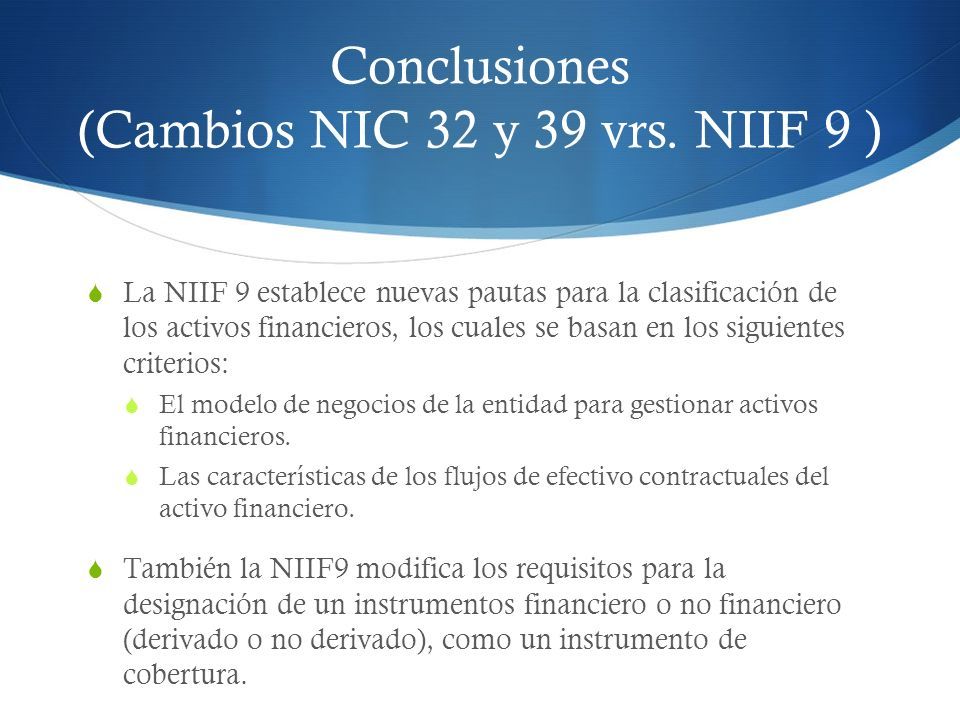 Conclusiones
(Cambios NIC 32 y 39 vrs. NIIF 9 )

La NIIF 9 establece nuevas pautas para la clasificación de los activos financieros, los cuales se basan en los siguientes criterios:

El modelo de negocios de la entidad para gestionar activos financieros.

Las características de los flujos de efectivo contractuales del activo financiero.

También la NIIF9 modifica los requisitos para la designación de un instrumentos financiero o no financiero (derivado o no derivado), como un instrumento de cobertura.